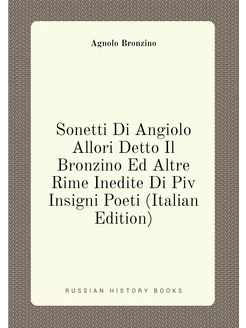 Agnolo Bronzino

Sonetti Di Angiolo Allori Detto Il Bronzino Ed Altre Rime Inedite Di Piv Insigni Poeti (Italian Edition)

RUSSIAN HISTORY BOOKS